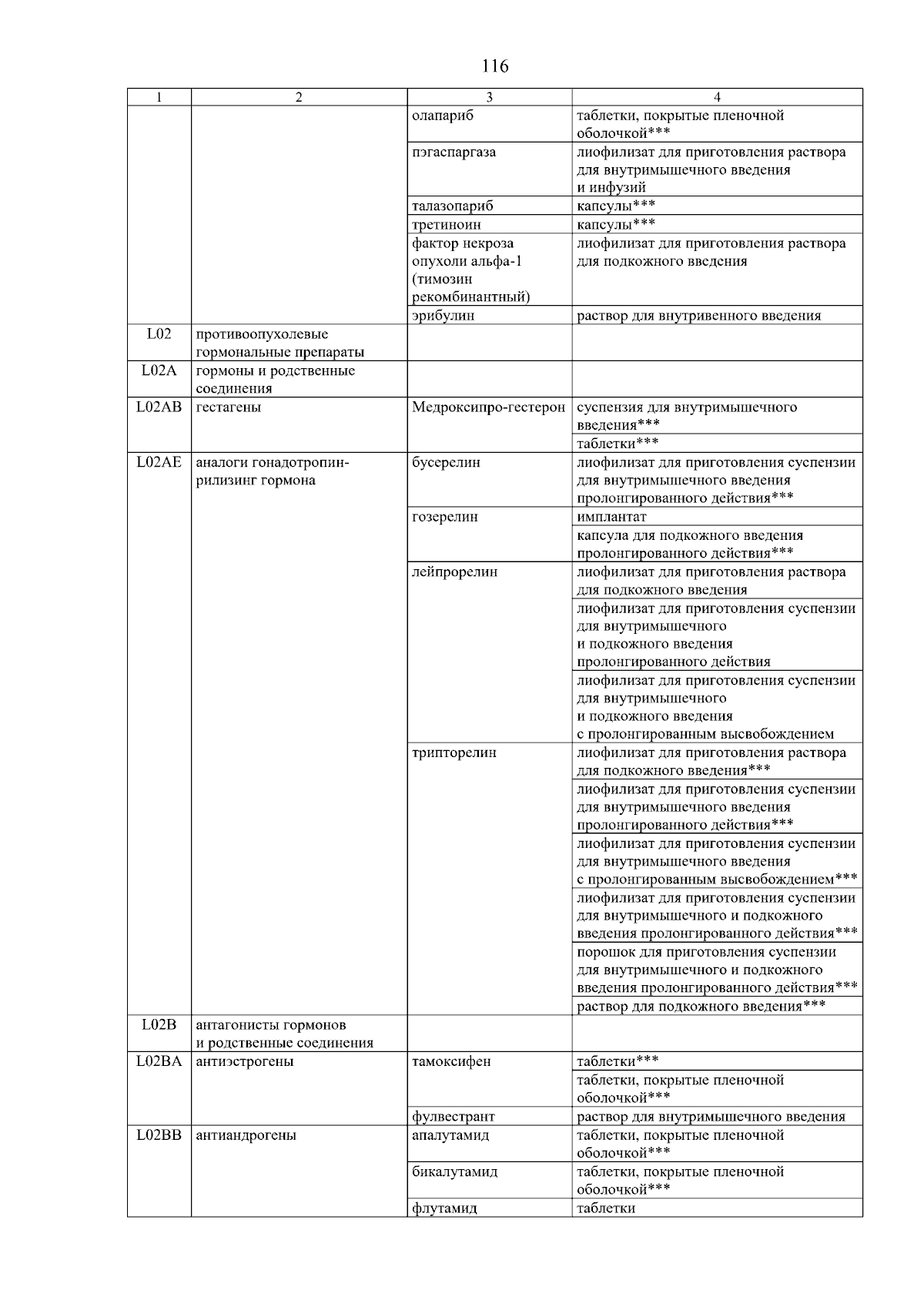 116

| 1 | 2 | 3 | 4 |
|---|---|---|---|
|  |  | олапариб | таблетки, покрытые пленочной оболочкой*** |
|  |  | пэгаспаргаза | лиофилизат для приготовления раствора для внутримышечного введения и инфузий |
|  |  | талазопариб | капсулы*** |
|  |  | третиноин | капсулы*** |
|  |  | фактор некроза опухоли альфа-1 (тимозин рекомбинантный) | лиофилизат для приготовления раствора для подкожного введения |
|  |  | эрибулин | раствор для внутривенного введения |
| L02 | противоопухолевые гормональные препараты |  |  |
| L02A | гормоны и родственные соединения |  |  |
| L02AB | гестагены | Медроксипро-гестерон | суспензия для внутримышечного введения*** |
|  |  |  | таблетки*** |
| L02AE | аналоги гонадотропин-рилизинг гормона | бусерелин | лиофилизат для приготовления суспензии для внутримышечного введения пролонгированного действия*** |
|  |  | гозерелин | имплантат |
|  |  |  | капсула для подкожного введения пролонгированного действия*** |
|  |  | лейпрорелин | лиофилизат для приготовления раствора для подкожного введения |
|  |  |  | лиофилизат для приготовления суспензии для внутримышечного и подкожного введения пролонгированного действия |
|  |  |  | лиофилизат для приготовления суспензии для внутримышечного и подкожного введения с пролонгированным высвобождением |
|  |  | трипторелин | лиофилизат для приготовления раствора для подкожного введения*** |
|  |  |  | лиофилизат для приготовления суспензии для внутримышечного введения пролонгированного действия*** |
|  |  |  | лиофилизат для приготовления суспензии для внутримышечного введения с пролонгированным высвобождением*** |
|  |  |  | лиофилизат для приготовления суспензии для внутримышечного и подкожного введения пролонгированного действия*** |
|  |  |  | порошок для приготовления суспензии для внутримышечного и подкожного введения пролонгированного действия*** |
|  |  |  | раствор для подкожного введения*** |
| L02B | антагонисты гормонов и родственные соединения |  |  |
| L02BA | антиэстрогены | тамоксифен | таблетки*** |
|  |  |  | таблетки, покрытые пленочной оболочкой*** |
|  |  | фулвестрант | раствор для внутримышечного введения |
| L02BB | антиандрогены | апалутамид | таблетки, покрытые пленочной оболочкой*** |
|  |  | бикалутамид | таблетки, покрытые пленочной оболочкой*** |
|  |  | флутамид | таблетки |